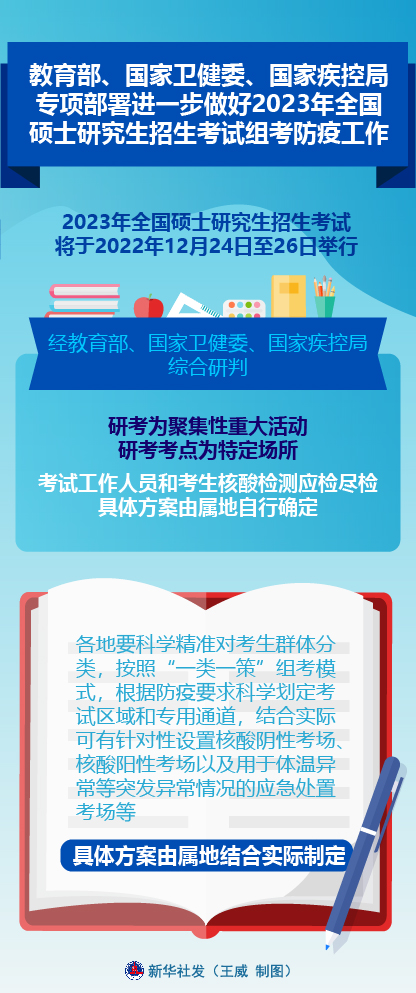 教育部、国家卫健委、国家疾控局专项部署进一步做好2023年全国硕士研究生招生考试组考防疫工作

2023年全国硕士研究生招生考试将于2022年12月24日至26日举行

经教育部、国家卫健委、国家疾控局综合研判

研考为聚集性重大活动
研考考点为特定场所

考试工作人员和考生核酸检测应检尽检
具体方案由属地自行确定

各地要科学精准对考生群体分类，按照“一类一策”组考模式，根据防疫要求科学划定考试区域和专用通道，结合实际可有针对性设置核酸阴性考场、核酸阳性考场以及用于体温异常等突发异常情况的应急处置考场等

具体方案由属地结合实际制定

新华社发（王威 制图）